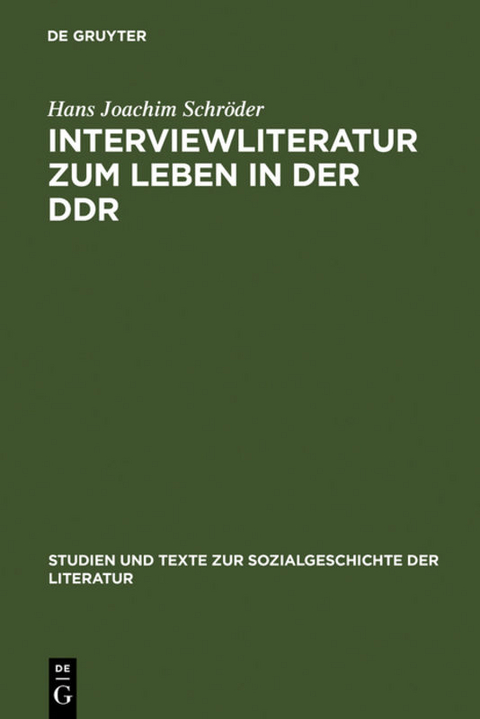 DE GRUYTER

Hans Joachim Schröder

INTERVIEWLITERATUR ZUM LEBEN IN DER DDR

STUDIEN UND TEXTE ZUR SOZIALGESCHICHTE DER LITERATUR

DE
G